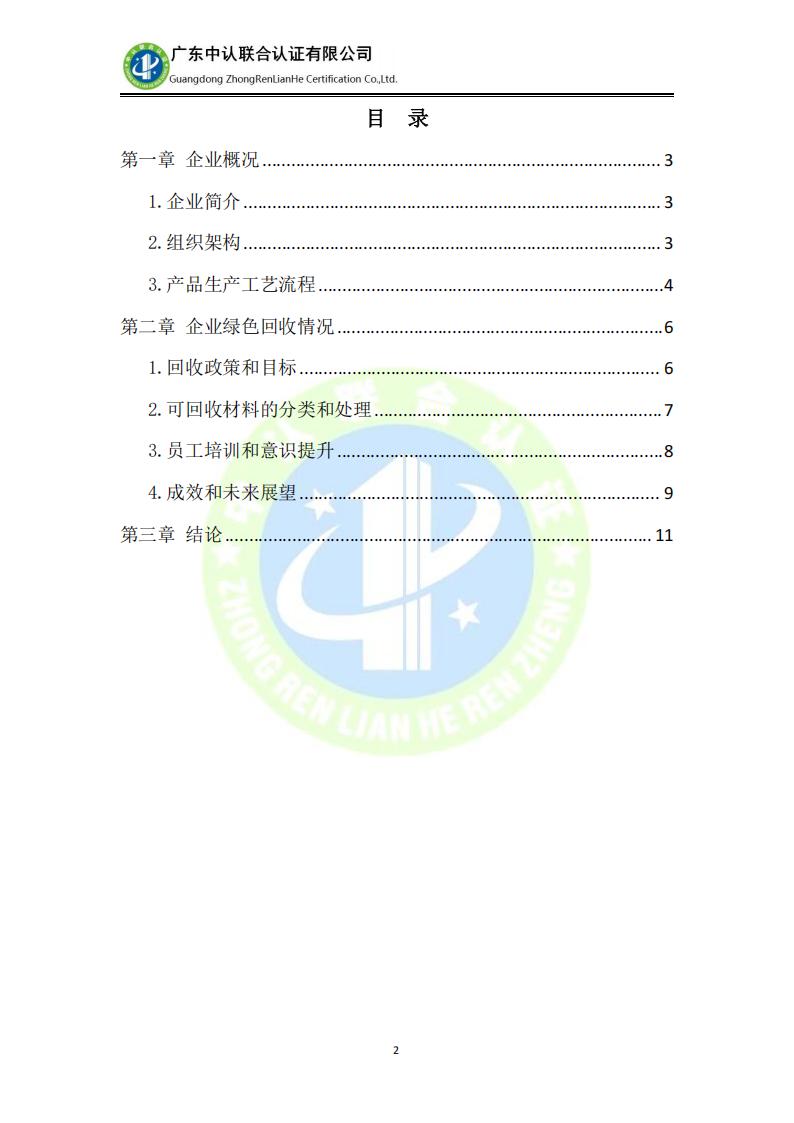 广东中认联合认证有限公司
Guangdong ZhongRenLianHe Certification Co.,Ltd.

目 录

第一章 企业概况 3

1.企业简介 3

2.组织架构 3

3.产品生产工艺流程 4

第二章 企业绿色回收情况 6

1.回收政策和目标 6

2.可回收材料的分类和处理 7

3.员工培训和意识提升 8

4.成效和未来展望 9

第三章 结论 11

2

ZHONG REN LIAN HE REN ZHENG